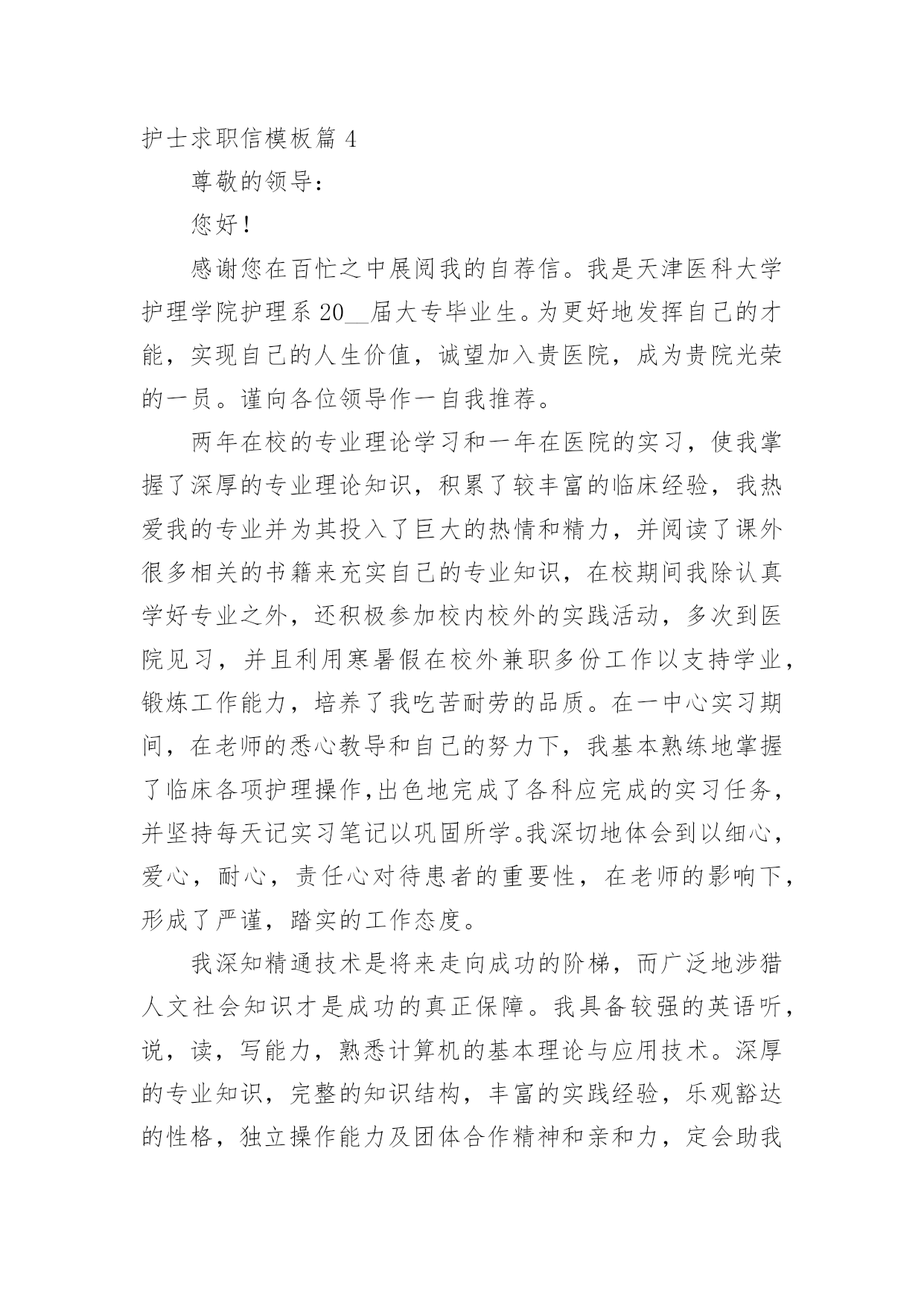 护士求职信模板篇 4

尊敬的领导：

您好！

感谢您在百忙之中展阅我的自荐信。我是天津医科大学护理学院护理系 20__届大专毕业生。为更好地发挥自己的才能，实现自己的人生价值，诚望加入贵医院，成为贵院光荣的一员。谨向各位领导作一自我推荐。

两年在校的专业理论学习和一年在医院的实习，使我掌握了深厚的专业理论知识，积累了较丰富的临床经验，我热爱我的专业并为其投入了巨大的热情和精力，并阅读了课外很多相关的书籍来充实自己的专业知识，在校期间我除认真学好专业之外，还积极参加校内校外的实践活动，多次到医院见习，并且利用寒暑假在校外兼职多份工作以支持学业，锻炼工作能力，培养了我吃苦耐劳的品质。在一中心实习期间，在老师的悉心教导和自己的努力下，我基本熟练地掌握了临床各项护理操作,出色地完成了各科应完成的实习任务，并坚持每天记实习笔记以巩固所学。我深切地体会到以细心，爱心，耐心，责任心对待患者的重要性，在老师的影响下，形成了严谨，踏实的工作态度。

我深知精通技术是将来走向成功的阶梯，而广泛地涉猎人文社会知识才是成功的真正保障。我具备较强的英语听，说，读，写能力，熟悉计算机的基本理论与应用技术。深厚的专业知识，完整的知识结构，丰富的实践经验，乐观豁达的性格，独立操作能力及团体合作精神和亲和力，定会助我